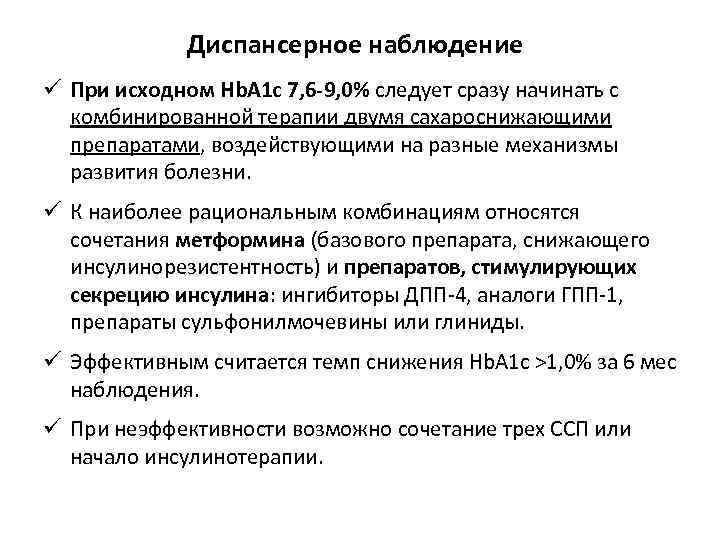 Диспансерное наблюдение

✓ При исходном HbA1c 7,6-9,0% следует сразу начинать с комбинированной терапии двумя сахароснижающими препаратами, воздействующими на разные механизмы развития болезни.

✓ К наиболее рациональным комбинациям относятся сочетания метформина (базового препарата, снижающего инсулинорезистентность) и препаратов, стимулирующих секрецию инсулина: ингибиторы ДПП-4, аналоги ГПП-1, препараты сульфонилмочевины или глиниды.

✓ Эффективным считается темп снижения HbA1c >1,0% за 6 мес наблюдения.

✓ При неэффективности возможно сочетание трех ССП или начало инсулинотерапии.